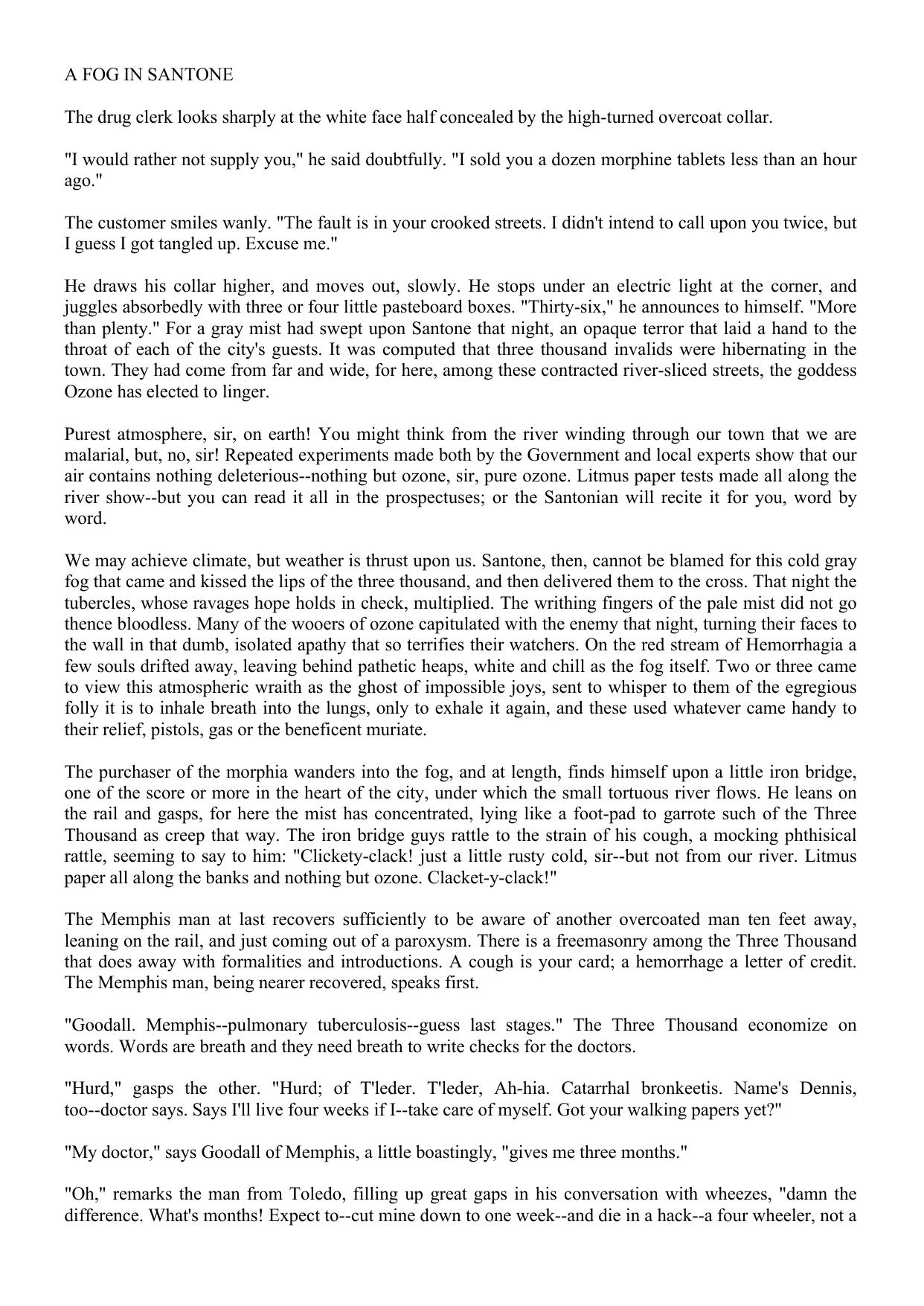 A FOG IN SANTONE

The drug clerk looks sharply at the white face half concealed by the high-turned overcoat collar.

"I would rather not supply you," he said doubtfully. "I sold you a dozen morphine tablets less than an hour ago."

The customer smiles wanly. "The fault is in your crooked streets. I didn't intend to call upon you twice, but I guess I got tangled up. Excuse me."

He draws his collar higher, and moves out, slowly. He stops under an electric light at the corner, and juggles absorbedly with three or four little pasteboard boxes. "Thirty-six," he announces to himself. "More than plenty." For a gray mist had swept upon Santone that night, an opaque terror that laid a hand to the throat of each of the city's guests. It was computed that three thousand invalids were hibernating in the town. They had come from far and wide, for here, among these contracted river-sliced streets, the goddess Ozone has elected to linger.

Purest atmosphere, sir, on earth! You might think from the river winding through our town that we are malarial, but, no, sir! Repeated experiments made both by the Government and local experts show that our air contains nothing deleterious--nothing but ozone, sir, pure ozone. Litmus paper tests made all along the river show--but you can read it all in the prospectuses; or the Santonian will recite it for you, word by word.

We may achieve climate, but weather is thrust upon us. Santone, then, cannot be blamed for this cold gray fog that came and kissed the lips of the three thousand, and then delivered them to the cross. That night the tubercles, whose ravages hope holds in check, multiplied. The writhing fingers of the pale mist did not go thence bloodless. Many of the wooers of ozone capitulated with the enemy that night, turning their faces to the wall in that dumb, isolated apathy that so terrifies their watchers. On the red stream of Hemorrhagia a few souls drifted away, leaving behind pathetic heaps, white and chill as the fog itself. Two or three came to view this atmospheric wraith as the ghost of impossible joys, sent to whisper to them of the egregious folly it is to inhale breath into the lungs, only to exhale it again, and these used whatever came handy to their relief, pistols, gas or the beneficent muriate.

The purchaser of the morphia wanders into the fog, and at length, finds himself upon a little iron bridge, one of the score or more in the heart of the city, under which the small tortuous river flows. He leans on the rail and gasps, for here the mist has concentrated, lying like a foot-pad to garrote such of the Three Thousand as creep that way. The iron bridge guys rattle to the strain of his cough, a mocking phthisical rattle, seeming to say to him: "Clickety-clack! just a little rusty cold, sir--but not from our river. Litmus paper all along the banks and nothing but ozone. Clacket-y-clack!"

The Memphis man at last recovers sufficiently to be aware of another overcoated man ten feet away, leaning on the rail, and just coming out of a paroxysm. There is a freemasonry among the Three Thousand that does away with formalities and introductions. A cough is your card; a hemorrhage a letter of credit. The Memphis man, being nearer recovered, speaks first.

"Goodall. Memphis--pulmonary tuberculosis--guess last stages." The Three Thousand economize on words. Words are breath and they need breath to write checks for the doctors.

"Hurd," gasps the other. "Hurd; of T'leder. T'leder, Ah-hia. Catarrhal bronkeetis. Name's Dennis, too--doctor says. Says I'll live four weeks if I--take care of myself. Got your walking papers yet?"

"My doctor," says Goodall of Memphis, a little boastingly, "gives me three months."

"Oh," remarks the man from Toledo, filling up great gaps in his conversation with wheezes, "damn the difference. What's months! Expect to--cut mine down to one week--and die in a hack--a four wheeler, not a